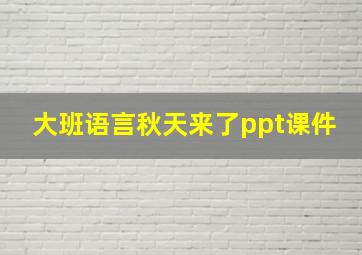 大班语言秋天来了ppt课件